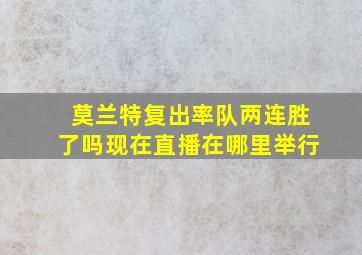 莫兰特复出率队两连胜了吗现在直播在哪里举行